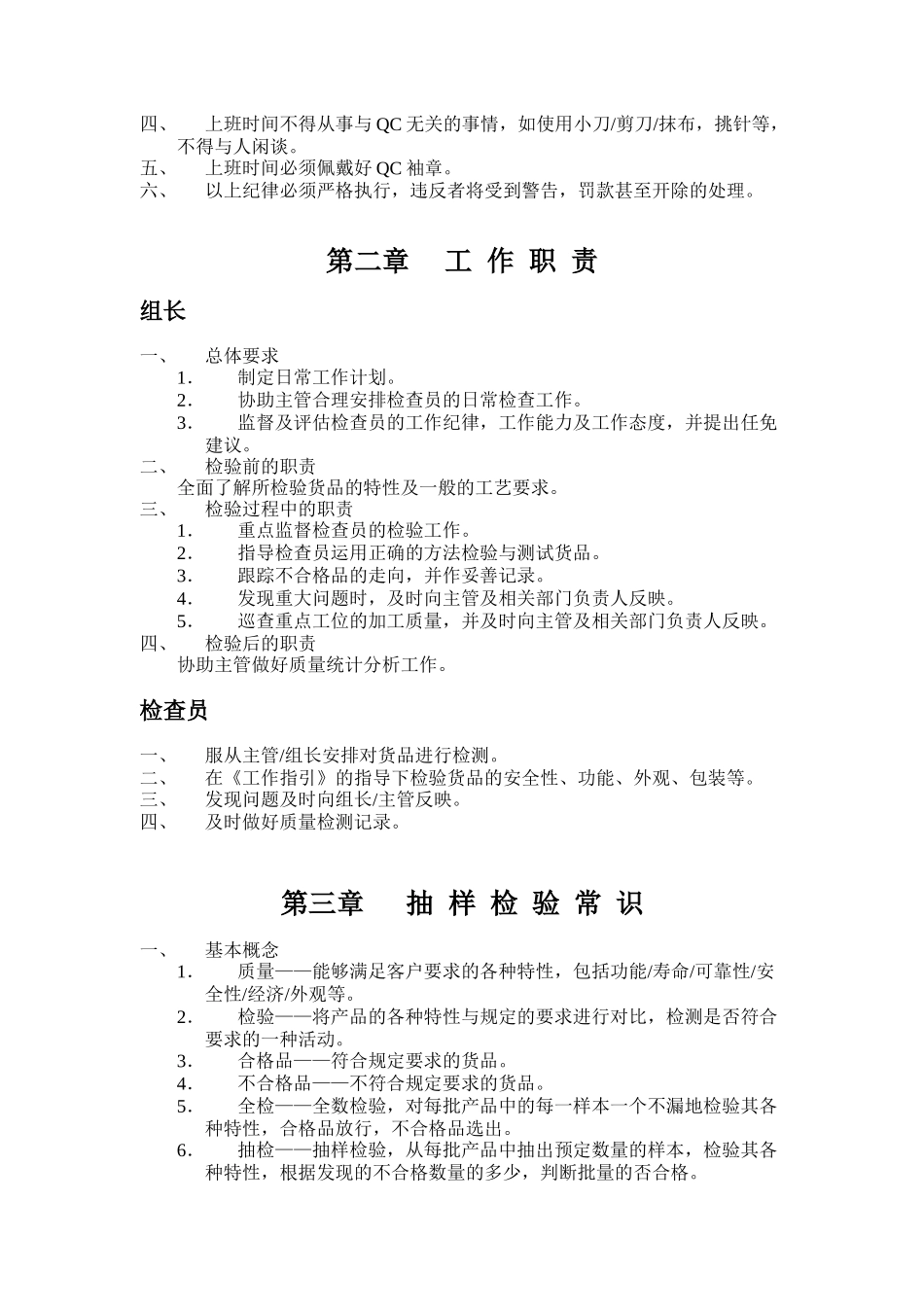 四、 上班时间不得从事与QC无关的事情，如使用小刀/剪刀/抹布，挑针等，不得与人闲谈。
五、 上班时间必须佩戴好QC袖章。
六、 以上纪律必须严格执行，违反者将受到警告，罚款甚至开除的处理。

第二章 工 作 职 责

组长

一、 总体要求
1． 制定日常工作计划。
2． 协助主管合理安排检查员的日常检查工作。
3． 监督及评估检查员的工作纪律，工作能力及工作态度，并提出任免建议。
二、 检验前的职责
全面了解所检验货品的特性及一般的工艺要求。
三、 检验过程中的职责
1． 重点监督检查员的检验工作。
2． 指导检查员运用正确的方法检验与测试货品。
3． 跟踪不合格品的走向，并作妥善记录。
4． 发现重大问题时，及时向主管及相关部门负责人反映。
5． 巡查重点工位的加工质量，并及时向主管及相关部门负责人反映。
四、 检验后的职责
协助主管做好质量统计分析工作。

检查员

一、 服从主管/组长安排对货品进行检测。
二、 在《工作指引》的指导下检验货品的安全性、功能、外观、包装等。
三、 发现问题及时向组长/主管反映。
四、 及时做好质量检测记录。

第三章 抽 样 检 验 常 识

一、 基本概念
1． 质量——能够满足客户要求的各种特性，包括功能/寿命/可靠性/安全性/经济/外观等。
2． 检验——将产品的各种特性与规定的要求进行对比，检测是否符合要求的一种活动。
3． 合格品——符合规定要求的货品。
4． 不合格品——不符合规定要求的货品。
5． 全检——全数检验，对每批产品中的每一样本一个不漏地检验其各种特性，合格品放行，不合格品选出。
6． 抽检——抽样检验，从每批产品中抽出预定数量的样本，检验其各种特性，根据发现的不合格数量的多少，判断批量的否合格。